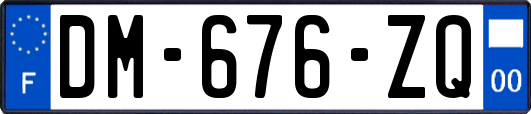 F

DM-676-ZQ

00